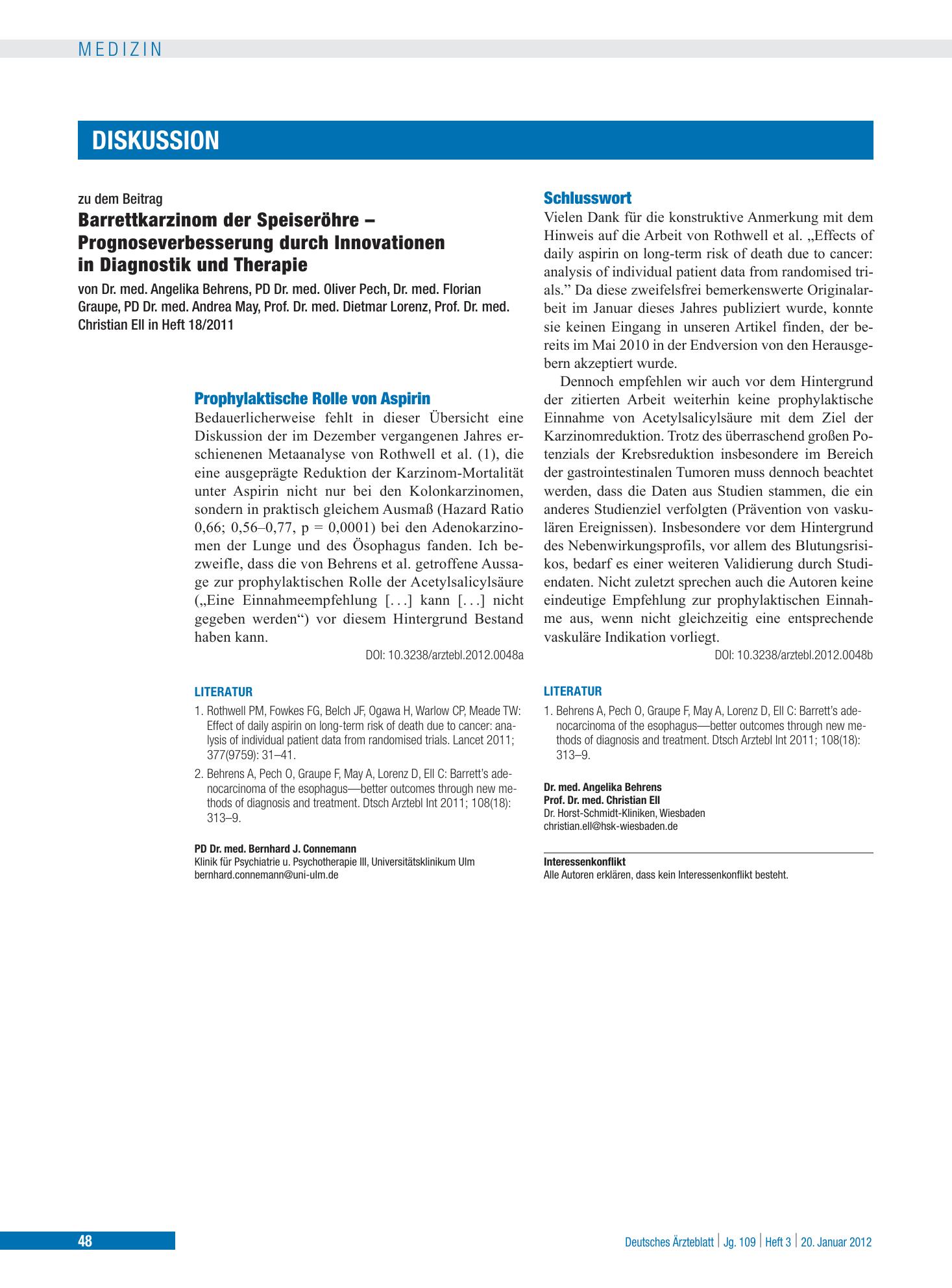 MEDIZIN

DISKUSSION

zu dem Beitrag

Barrettkarzinom der Speiseröhre – Prognoseverbesserung durch Innovationen in Diagnostik und Therapie

von Dr. med. Angelika Behrens, PD Dr. med. Oliver Pech, Dr. med. Florian Graupe, PD Dr. med. Andrea May, Prof. Dr. med. Dietmar Lorenz, Prof. Dr. med. Christian Ell in Heft 18/2011

Prophylaktische Rolle von Aspirin

Bedauerlicherweise fehlt in dieser Übersicht eine Diskussion der im Dezember vergangenen Jahres erschienenen Metaanalyse von Rothwell et al. (1), die eine ausgeprägte Reduktion der Karzinom-Mortalität unter Aspirin nicht nur bei den Kolonkarzinomen, sondern in praktisch gleichem Ausmaß (Hazard Ratio 0,66; 0,56–0,77, p = 0,0001) bei den Adenokarzinomen der Lunge und des Ösophagus fanden. Ich bezweifle, dass die von Behrens et al. getroffene Aussage zur prophylaktischen Rolle der Acetylsalicylsäure („Eine Einnahmeempfehlung [. . .] kann [. . .] nicht gegeben werden“) vor diesem Hintergrund Bestand haben kann.

DOI: 10.3238/arztebl.2012.0048a

LITERATUR

1. Rothwell PM, Fowkes FG, Belch JF, Ogawa H, Warlow CP, Meade TW: Effect of daily aspirin on long-term risk of death due to cancer: analysis of individual patient data from randomised trials. Lancet 2011; 377(9759): 31–41.

2. Behrens A, Pech O, Graupe F, May A, Lorenz D, Ell C: Barrett's adenocarcinoma of the esophagus—better outcomes through new methods of diagnosis and treatment. Dtsch Arztebl Int 2011; 108(18): 313–9.

PD Dr. med. Bernhard J. Connemann
Klinik für Psychiatrie u. Psychotherapie III, Universitätsklinikum Ulm
bernhard.connemann@uni-ulm.de

Schlusswort

Vielen Dank für die konstruktive Anmerkung mit dem Hinweis auf die Arbeit von Rothwell et al. „Effects of daily aspirin on long-term risk of death due to cancer: analysis of individual patient data from randomised trials." Da diese zweifelsfrei bemerkenswerte Originalarbeit im Januar dieses Jahres publiziert wurde, konnte sie keinen Eingang in unseren Artikel finden, der bereits im Mai 2010 in der Endversion von den Herausgebern akzeptiert wurde.

Dennoch empfehlen wir auch vor dem Hintergrund der zitierten Arbeit weiterhin keine prophylaktische Einnahme von Acetylsalicylsäure mit dem Ziel der Karzinomreduktion. Trotz des überraschend großen Potenzials der Krebsreduktion insbesondere im Bereich der gastrointestinalen Tumoren muss dennoch beachtet werden, dass die Daten aus Studien stammen, die ein anderes Studienziel verfolgten (Prävention von vaskulären Ereignissen). Insbesondere vor dem Hintergrund des Nebenwirkungsprofils, vor allem des Blutungsrisikos, bedarf es einer weiteren Validierung durch Studiendaten. Nicht zuletzt sprechen auch die Autoren keine eindeutige Empfehlung zur prophylaktischen Einnahme aus, wenn nicht gleichzeitig eine entsprechende vaskuläre Indikation vorliegt.

DOI: 10.3238/arztebl.2012.0048b

LITERATUR

1. Behrens A, Pech O, Graupe F, May A, Lorenz D, Ell C: Barrett's adenocarcinoma of the esophagus—better outcomes through new methods of diagnosis and treatment. Dtsch Arztebl Int 2011; 108(18): 313–9.

Dr. med. Angelika Behrens
Prof. Dr. med. Christian Ell
Dr. Horst-Schmidt-Kliniken, Wiesbaden
christian.ell@hsk-wiesbaden.de

Interessenkonflikt
Alle Autoren erklären, dass kein Interessenkonflikt besteht.

48

Deutsches Ärzteblatt | Jg. 109 | Heft 3 | 20. Januar 2012